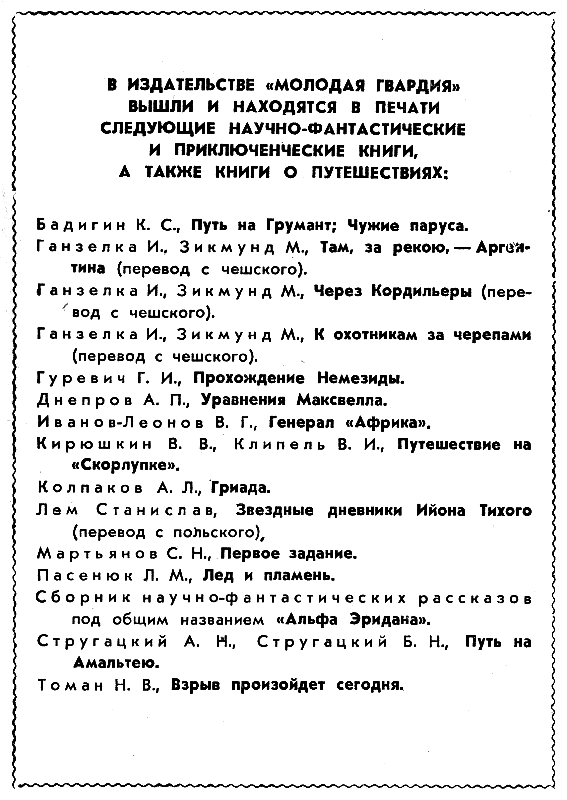 В ИЗДАТЕЛЬСТВЕ «МОЛОДАЯ ГВАРДИЯ» ВЫШЛИ И НАХОДЯТСЯ В ПЕЧАТИ СЛЕДУЮЩИЕ НАУЧНО-ФАНТАСТИЧЕСКИЕ И ПРИКЛЮЧЕНЧЕСКИЕ КНИГИ, А ТАКЖЕ КНИГИ О ПУТЕШЕСТВИЯХ:

Бадигин К. С., Путь на Грумант; Чужие паруса.

Ганзелка И., Зикмунд М., Там, за рекою, — Аргентина (перевод с чешского).

Ганзелка И., Зикмунд М., Через Кордильеры (перевод с чешского).

Ганзелка И., Зикмунд М., К охотникам за черепами (перевод с чешского).

Гуревич Г. И., Прохождение Немезиды.

Днепров А. П., Уравнения Максвелла.

Иванов-Леонов В. Г., Генерал «Африка».

Кирюшкин В. В., Клипель В. И., Путешествие на «Скорлупке».

Колпаков А. Л., Гриада.

Лем Станислав, Звездные дневники Ийона Тихого (перевод с польского),

Мартьянов С. Н., Первое задание.

Пасенюк Л. М., Лед и пламень.

Сборник научно-фантастических рассказов под общим названием «Альфа Эридана».

Стругацкий А. Н., Стругацкий Б. Н., Путь на Амальтею.

Томан Н. В., Взрыв произойдет сегодня.